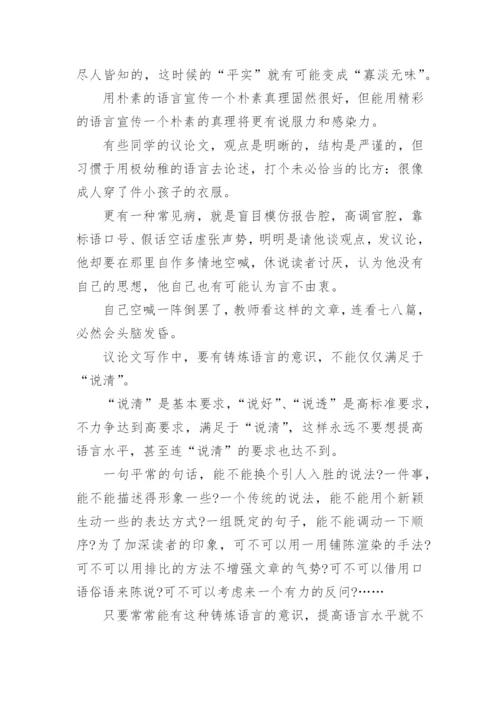 尽人皆知的，这时候的“平实”就有可能变成“寡淡无味”。

用朴素的语言宣传一个朴素真理固然很好，但能用精彩的语言宣传一个朴素的真理将更有说服力和感染力。

有些同学的议论文，观点是明晰的，结构是严谨的，但习惯于用极幼稚的语言去论述，打个未必恰当的比方：很像成人穿了件小孩子的衣服。

更有一种常见病，就是盲目模仿报告腔，高调官腔，靠标语口号、假话空话虚张声势，明明是请他谈观点，发议论，他却要在那里自作多情地空喊，休说读者讨厌，认为他没有自己的思想，他自己也有可能认为言不由衷。

自己空喊一阵倒罢了，教师看这样的文章，连看七八篇，必然会头脑发昏。

议论文写作中，要有铸炼语言的意识，不能仅仅满足于“说清”。

“说清”是基本要求，“说好”、“说透”是高标准要求，不力争达到高要求，满足于“说清”，这样永远不要想提高语言水平，甚至连“说清”的要求也达不到。

一句平常的句话，能不能换个引人入胜的说法?一件事，能不能描述得形象一些?一个传统的说法，能不能用个新颖生动一些的表达方式?一组既定的句子，能不能调动一下顺序?为了加深读者的印象，可不可以用一用铺陈渲染的手法?可不可以用排比的方法不增强文章的气势?可不可以借用口语俗语来陈说?可不可以考虑来一个有力的反问?……

只要常常能有这种铸炼语言的意识，提高语言水平就不